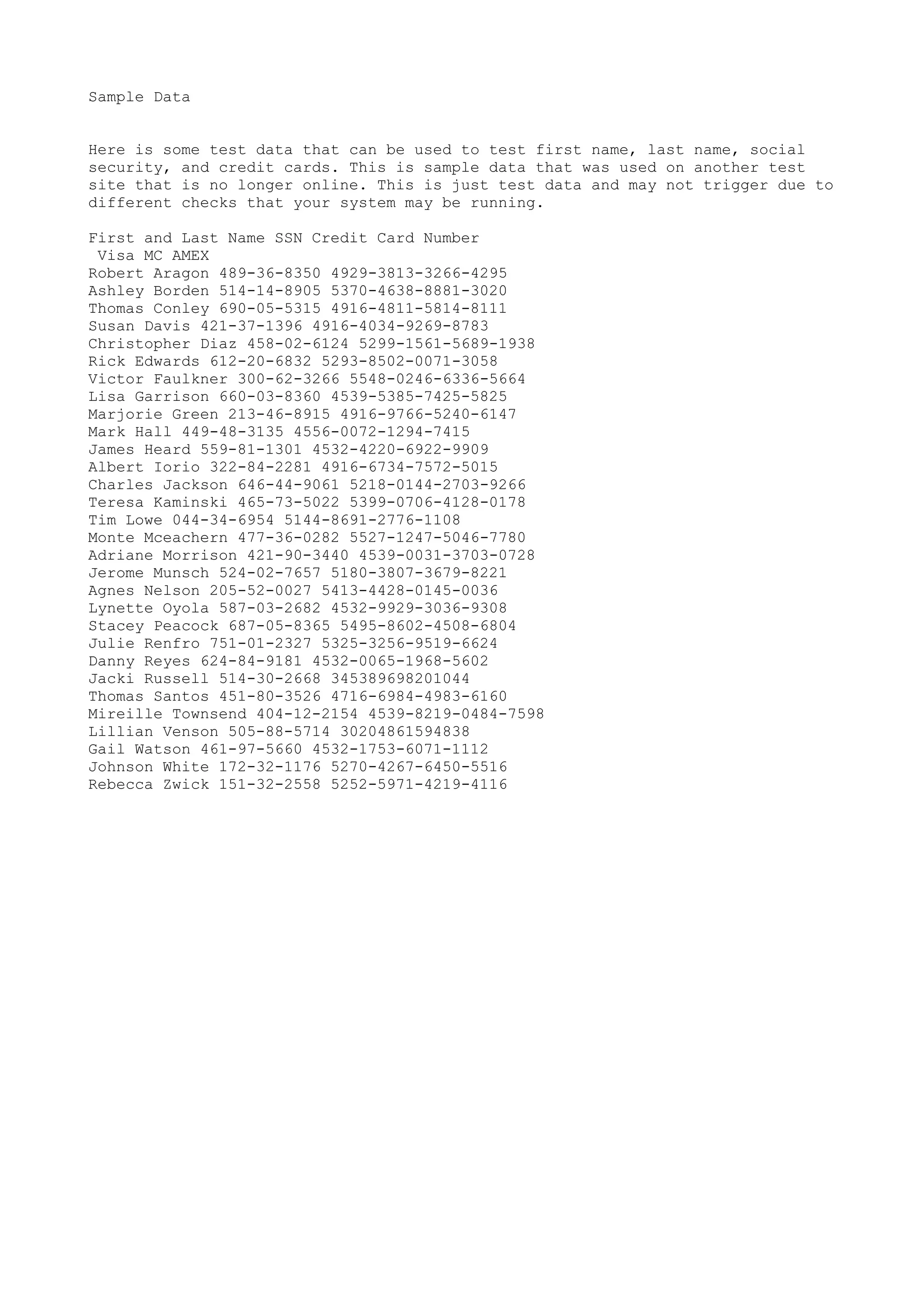 Sample Data

Here is some test data that can be used to test first name, last name, social security, and credit cards. This is sample data that was used on another test site that is no longer online. This is just test data and may not trigger due to different checks that your system may be running.

First and Last Name SSN Credit Card Number
Visa MC AMEX
Robert Aragon 489-36-8350 4929-3813-3266-4295
Ashley Borden 514-14-8905 5370-4638-8881-3020
Thomas Conley 690-05-5315 4916-4811-5814-8111
Susan Davis 421-37-1396 4916-4034-9269-8783
Christopher Diaz 458-02-6124 5299-1561-5689-1938
Rick Edwards 612-20-6832 5293-8502-0071-3058
Victor Faulkner 300-62-3266 5548-0246-6336-5664
Lisa Garrison 660-03-8360 4539-5385-7425-5825
Marjorie Green 213-46-8915 4916-9766-5240-6147
Mark Hall 449-48-3135 4556-0072-1294-7415
James Heard 559-81-1301 4532-4220-6922-9909
Albert Iorio 322-84-2281 4916-6734-7572-5015
Charles Jackson 646-44-9061 5218-0144-2703-9266
Teresa Kaminski 465-73-5022 5399-0706-4128-0178
Tim Lowe 044-34-6954 5144-8691-2776-1108
Monte Mceachern 477-36-0282 5527-1247-5046-7780
Adriane Morrison 421-90-3440 4539-0031-3703-0728
Jerome Munsch 524-02-7657 5180-3807-3679-8221
Agnes Nelson 205-52-0027 5413-4428-0145-0036
Lynette Oyola 587-03-2682 4532-9929-3036-9308
Stacey Peacock 687-05-8365 5495-8602-4508-6804
Julie Renfro 751-01-2327 5325-3256-9519-6624
Danny Reyes 624-84-9181 4532-0065-1968-5602
Jacki Russell 514-30-2668 345389698201044
Thomas Santos 451-80-3526 4716-6984-4983-6160
Mireille Townsend 404-12-2154 4539-8219-0484-7598
Lillian Venson 505-88-5714 30204861594838
Gail Watson 461-97-5660 4532-1753-6071-1112
Johnson White 172-32-1176 5270-4267-6450-5516
Rebecca Zwick 151-32-2558 5252-5971-4219-4116